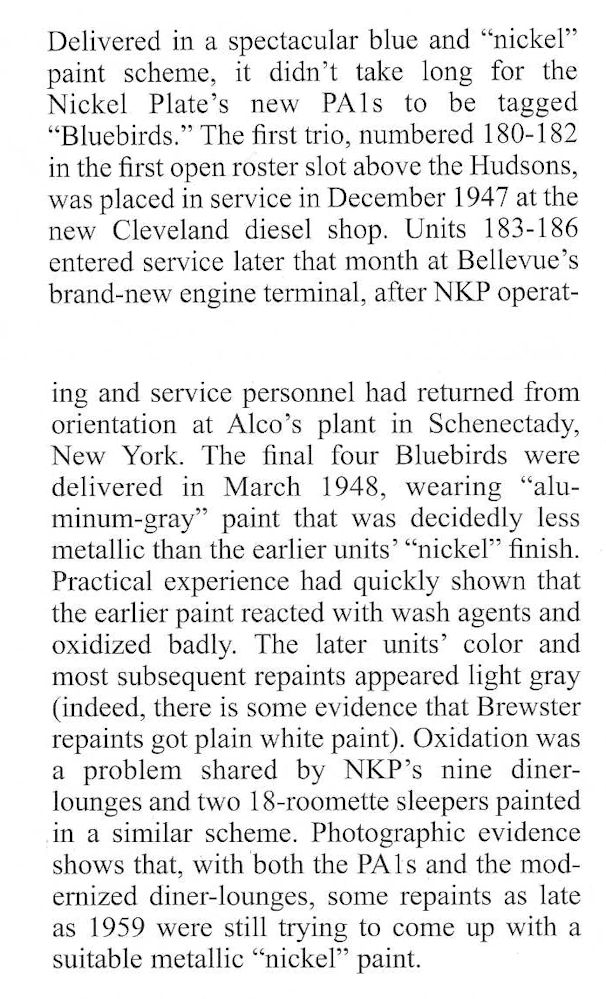 Delivered in a spectacular blue and “nickel” paint scheme, it didn’t take long for the Nickel Plate’s new PA1s to be tagged “Bluebirds.” The first trio, numbered 180-182 in the first open roster slot above the Hudsons, was placed in service in December 1947 at the new Cleveland diesel shop. Units 183-186 entered service later that month at Bellevue’s brand-new engine terminal, after NKP operating and service personnel had returned from orientation at Alco’s plant in Schenectady, New York. The final four Bluebirds were delivered in March 1948, wearing “aluminum-gray” paint that was decidedly less metallic than the earlier units’ “nickel” finish. Practical experience had quickly shown that the earlier paint reacted with wash agents and oxidized badly. The later units’ color and most subsequent repaints appeared light gray (indeed, there is some evidence that Brewster repaints got plain white paint). Oxidation was a problem shared by NKP’s nine diner-lounges and two 18-roomette sleepers painted in a similar scheme. Photographic evidence shows that, with both the PA1s and the modernized diner-lounges, some repaints as late as 1959 were still trying to come up with a suitable metallic “nickel” paint.